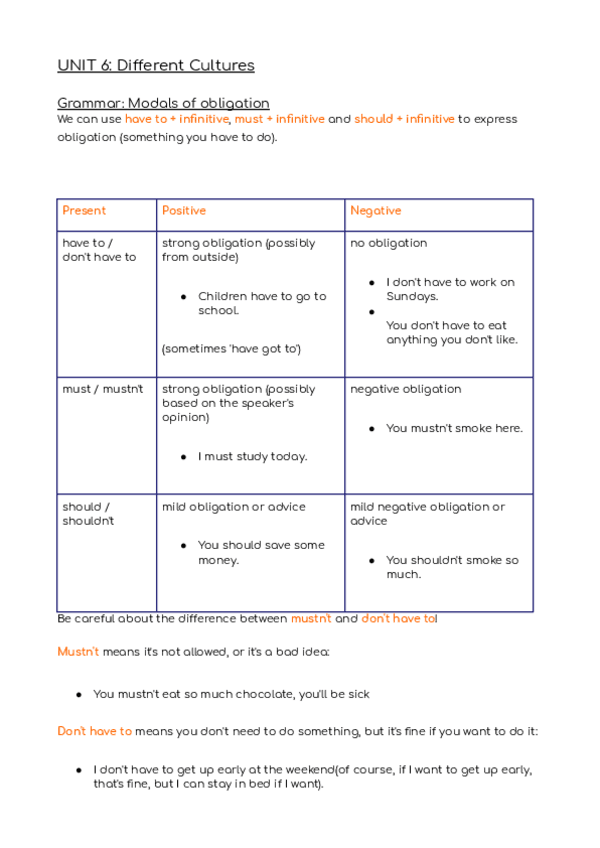 UNIT 6: Different Cultures

Grammar: Modals of obligation

We can use have to + infinitive, must + infinitive and should + infinitive to express obligation (something you have to do).

| Present | Positive | Negative |
|---|---|---|
| have to / don't have to | strong obligation (possibly from outside) ● Children have to go to school. (sometimes 'have got to') | no obligation ● I don't have to work on Sundays. ● You don't have to eat anything you don't like. |
| must / mustn't | strong obligation (possibly based on the speaker's opinion) ● I must study today. | negative obligation ● You mustn't smoke here. |
| should / shouldn't | mild obligation or advice ● You should save some money. | mild negative obligation or advice ● You shouldn't smoke so much. |

Be careful about the difference between mustn't and don't have to!

Mustn't means it's not allowed, or it's a bad idea:

● You mustn't eat so much chocolate, you'll be sick

Don't have to means you don't need to do something, but it's fine if you want to do it:

● I don't have to get up early at the weekend(of course, if I want to get up early, that's fine, but I can stay in bed if I want).